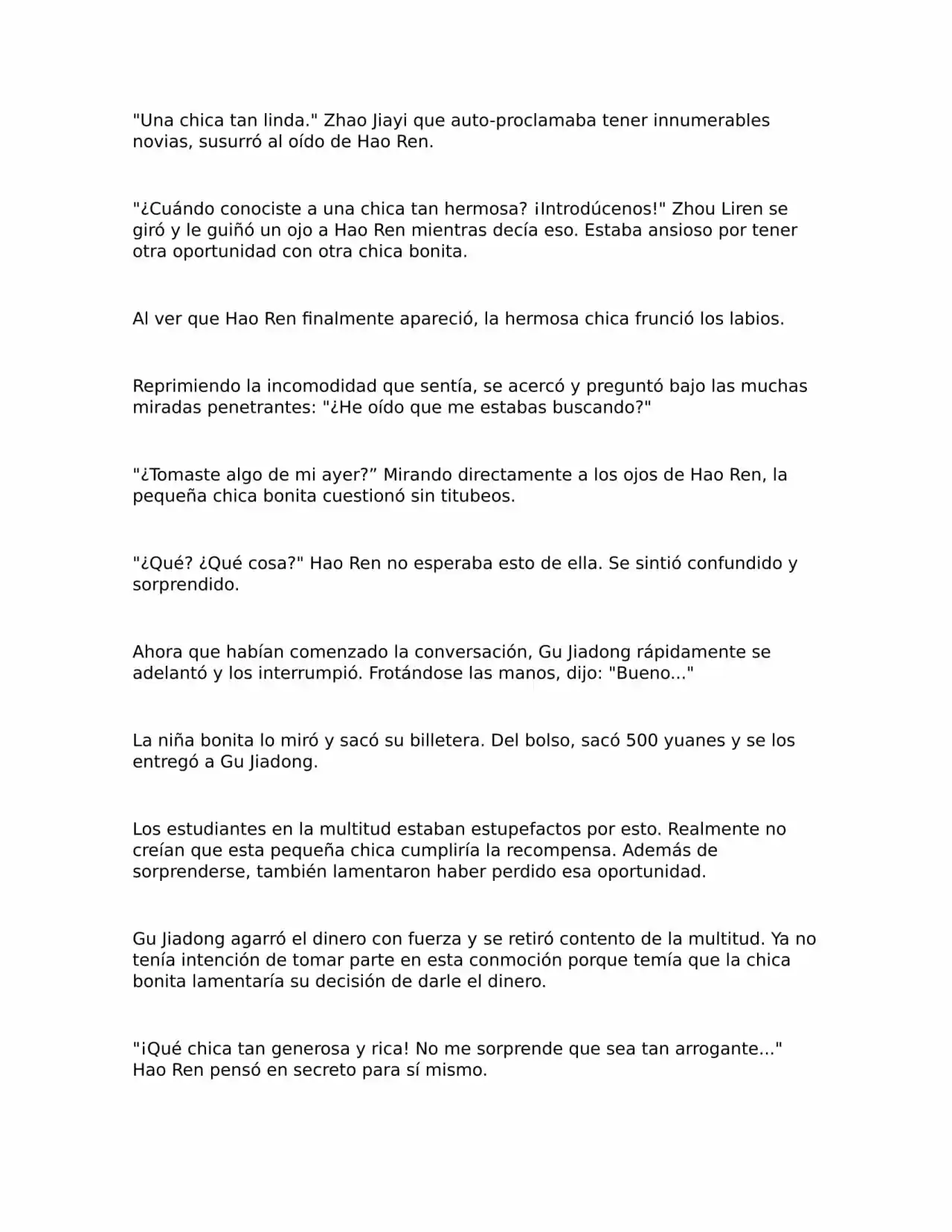 "Una chica tan linda." Zhao Jiayi que auto-proclamaba tener innumerables novias, susurró al oído de Hao Ren.

"¿Cuándo conociste a una chica tan hermosa? ¡Introdúcenos!" Zhou Liren se giró y le guiñó un ojo a Hao Ren mientras decía eso. Estaba ansioso por tener otra oportunidad con otra chica bonita.

Al ver que Hao Ren finalmente apareció, la hermosa chica frunció los labios.

Reprimiendo la incomodidad que sentía, se acercó y preguntó bajo las muchas miradas penetrantes: "¿He oído que me estabas buscando?"

"¿Tomaste algo de mi ayer?” Mirando directamente a los ojos de Hao Ren, la pequeña chica bonita cuestionó sin titubeos.

"¿Qué? ¿Qué cosa?" Hao Ren no esperaba esto de ella. Se sintió confundido y sorprendido.

Ahora que habían comenzado la conversación, Gu Jiadong rápidamente se adelantó y los interrumpió. Frotándose las manos, dijo: "Bueno..."

La niña bonita lo miró y sacó su billetera. Del bolso, sacó 500 yuanes y se los entregó a Gu Jiadong.

Los estudiantes en la multitud estaban estupefactos por esto. Realmente no creían que esta pequeña chica cumpliría la recompensa. Además de sorprenderse, también lamentaron haber perdido esa oportunidad.

Gu Jiadong agarró el dinero con fuerza y se retiró contento de la multitud. Ya no tenía intención de tomar parte en esta conmoción porque temía que la chica bonita lamentaría su decisión de darle el dinero.

"¡Qué chica tan generosa y rica! No me sorprende que sea tan arrogante..." Hao Ren pensó en secreto para sí mismo.